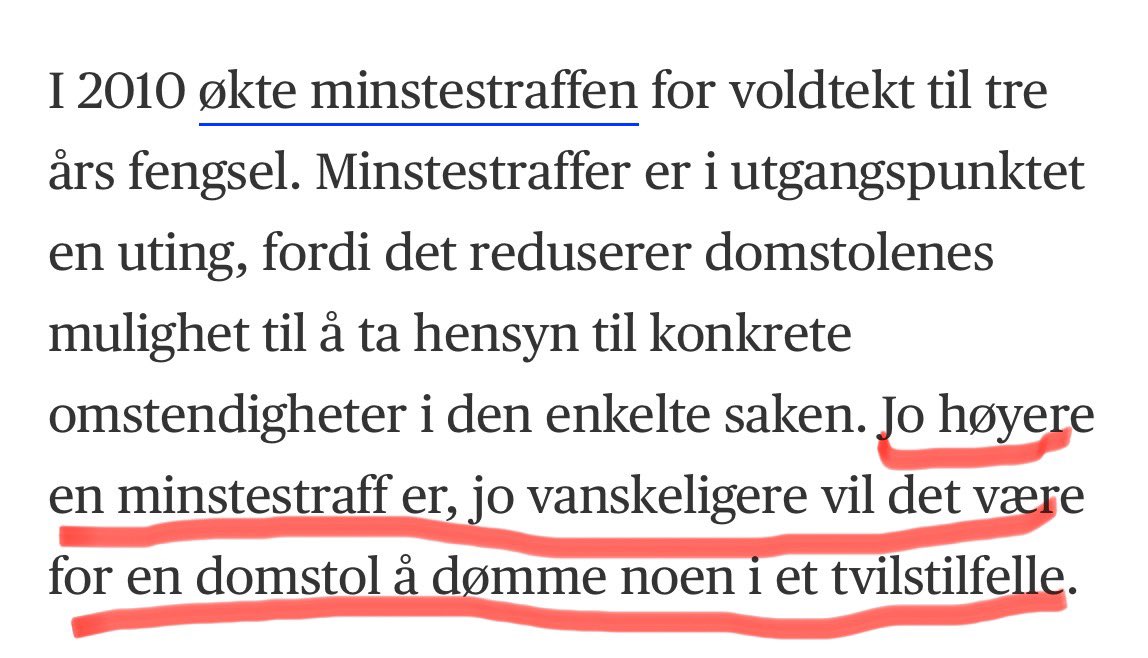 I 2010 økte minstestraffen for voldtekt til tre års fengsel. Minstestraffer er i utgangspunktet en uting, fordi det reduserer domstolenes mulighet til å ta hensyn til konkrete omstendigheter i den enkelte saken. Jo høyere en minstestraff er, jo vanskeligere vil det være for en domstol å dømme noen i et tvilstilfelle.